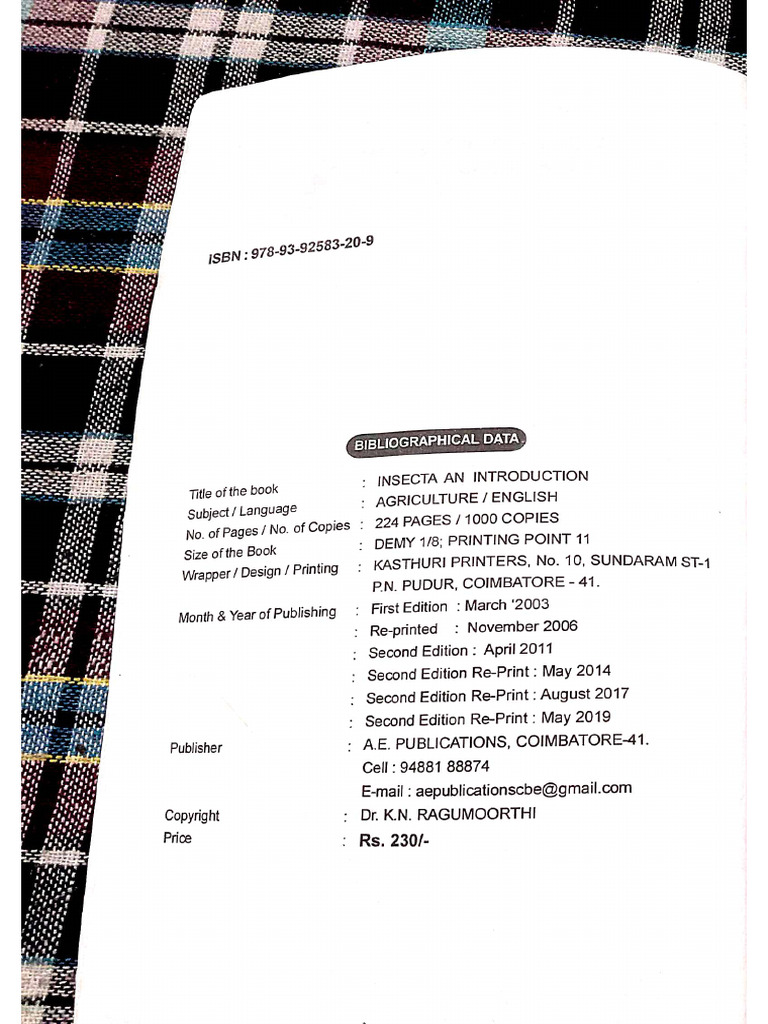 ISBN : 978-93-92583-20-9

BIBLIOGRAPHICAL DATA

Title of the book : INSECTA AN INTRODUCTION
Subject / Language : AGRICULTURE / ENGLISH
No. of Pages / No. of Copies : 224 PAGES / 1000 COPIES
Size of the Book : DEMY 1/8; PRINTING POINT 11
Wrapper / Design / Printing : KASTHURI PRINTERS, No. 10, SUNDARAM ST-1 P.N. PUDUR, COIMBATORE - 41.
Month & Year of Publishing : First Edition : March '2003
: Re-printed : November 2006
: Second Edition : April 2011
: Second Edition Re-Print : May 2014
: Second Edition Re-Print : August 2017
: Second Edition Re-Print : May 2019
Publisher : A.E. PUBLICATIONS, COIMBATORE-41.
Cell : 94881 88874
E-mail : aepublicationscbe@gmail.com
Copyright : Dr. K.N. RAGUMOORTHI
Price : Rs. 230/-